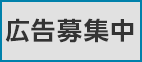 広告募集中